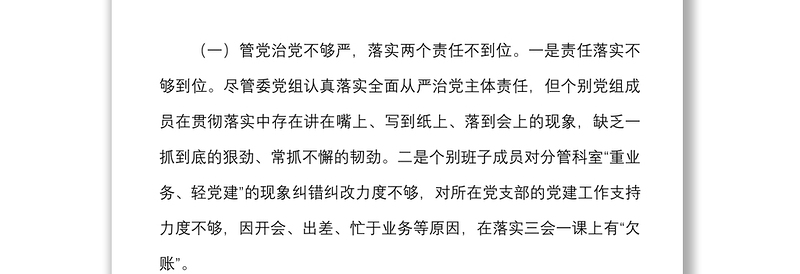 （一）管党治党不够严，落实两个责任不到位。一是责任落实不够到位。尽管委党组认真落实全面从严治党主体责任，但个别党组成员在贯彻落实中存在讲在嘴上、写到纸上、落到会上的现象，缺乏一抓到底的狠劲、常抓不懈的韧劲。二是个别班子成员对分管科室“重业务、轻党建”的现象纠错纠改力度不够，对所在党支部的党建工作支持力度不够，因开会、出差、忙于业务等原因，在落实三会一课上有“欠账”。